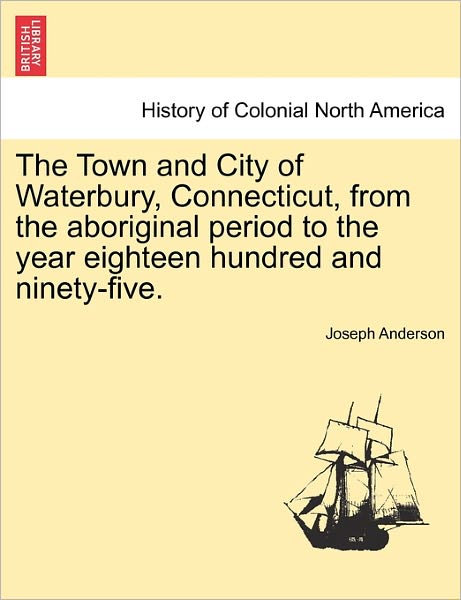 BRITISH LIBRARY

History of Colonial North America

The Town and City of Waterbury, Connecticut, from the aboriginal period to the year eighteen hundred and ninety-five.

Joseph Anderson